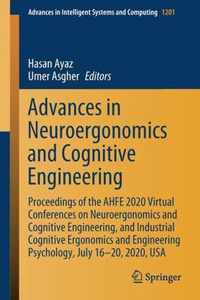 Advances in Intelligent Systems and Computing 1201

Hasan Ayaz
Umer Asgher Editors

Advances in Neuroergonomics and Cognitive Engineering

Proceedings of the AHFE 2020 Virtual Conferences on Neuroergonomics and Cognitive Engineering, and Industrial Cognitive Ergonomics and Engineering Psychology, July 16–20, 2020, USA

Springer